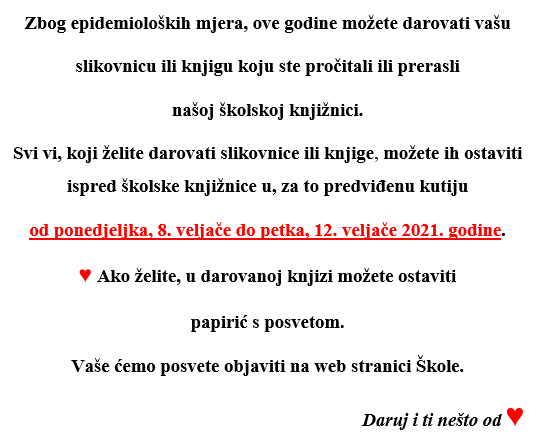 Zbog epidemioloških mjera, ove godine možete darovati vašu slikovnicu ili knjigu koju ste pročitali ili prerasli našoj školskoj knjižnici.

Svi vi, koji želite darovati slikovnice ili knjige, možete ih ostaviti ispred školske knjižnice u, za to predviđenu kutiju

od ponedjeljka, 8. veljače do petka, 12. veljače 2021. godine.

♥ Ako želite, u darovanoj knjizi možete ostaviti papirić s posvetom.

Vaše ćemo posvete objaviti na web stranici Škole.

Daruj i ti nešto od ♥